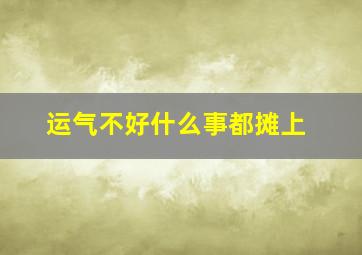 运气不好什么事都摊上